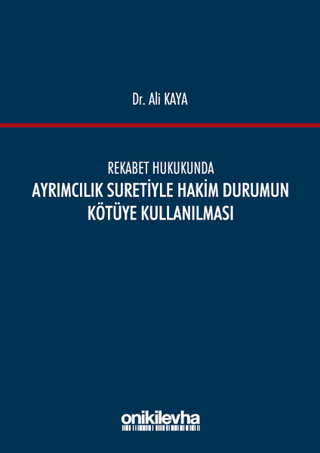 Dr. Ali KAYA

REKABET HUKUKUNDA
AYRIMCILIK SURETİYLE HAKİM DURUMUN KÖTÜYE KULLANILMASI

onikilevha